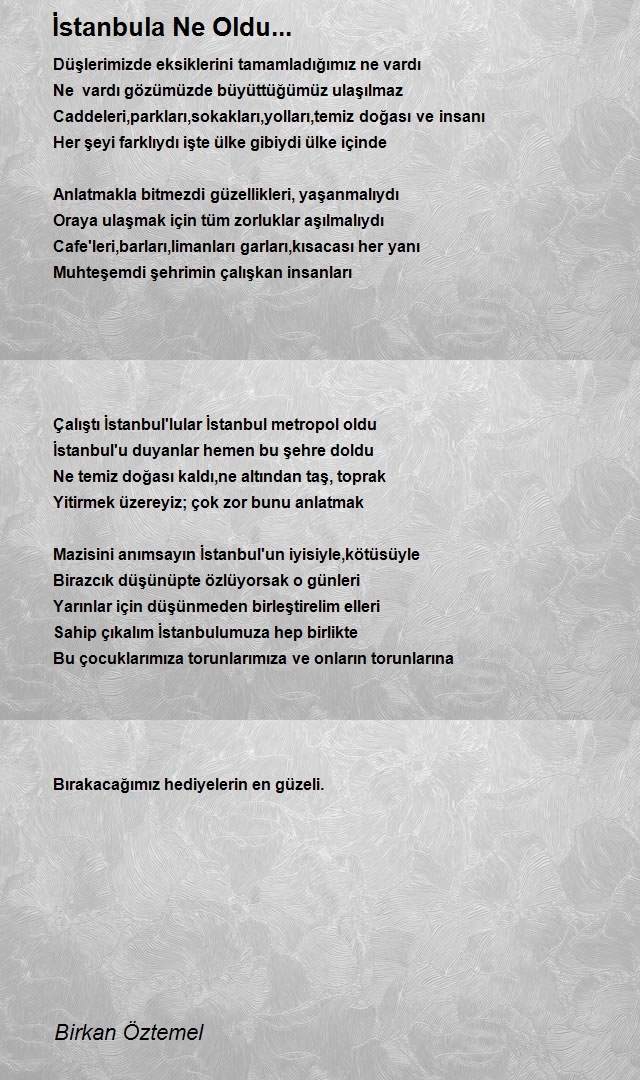 İstanbula Ne Oldu...

Düşlerimizde eksiklerini tamamladığımız ne vardı
Ne vardı gözümüzde büyüttüğümüz ulaşılmaz
Caddeleri,parkları,sokakları,yolları,temiz doğası ve insanı
Her şeyi farklıydı işte ülke gibiydi ülke içinde

Anlatmakla bitmezdi güzellikleri, yaşanmalıydı
Oraya ulaşmak için tüm zorluklar aşılmalıydı
Cafe'leri,barları,limanları garları,kısacası her yanı
Muhteşemdi şehrimin çalışkan insanları

Çalıştı İstanbul'lular İstanbul metropol oldu
İstanbul'u duyanlar hemen bu şehre doldu
Ne temiz doğası kaldı,ne altından taş, toprak
Yitirmek üzereyiz; çok zor bunu anlatmak

Mazisini anımsayın İstanbul'un iyisiyle,kötüsüyle
Birazcık düşünüpte özlüyorsak o günleri
Yarınlar için düşünmeden birleştirelim elleri
Sahip çıkalım İstanbulumuza hep birlikte
Bu çocuklarımıza torunlarımıza ve onların torunlarına

Bırakacağımız hediyelerin en güzeli.

Birkan Öztemel